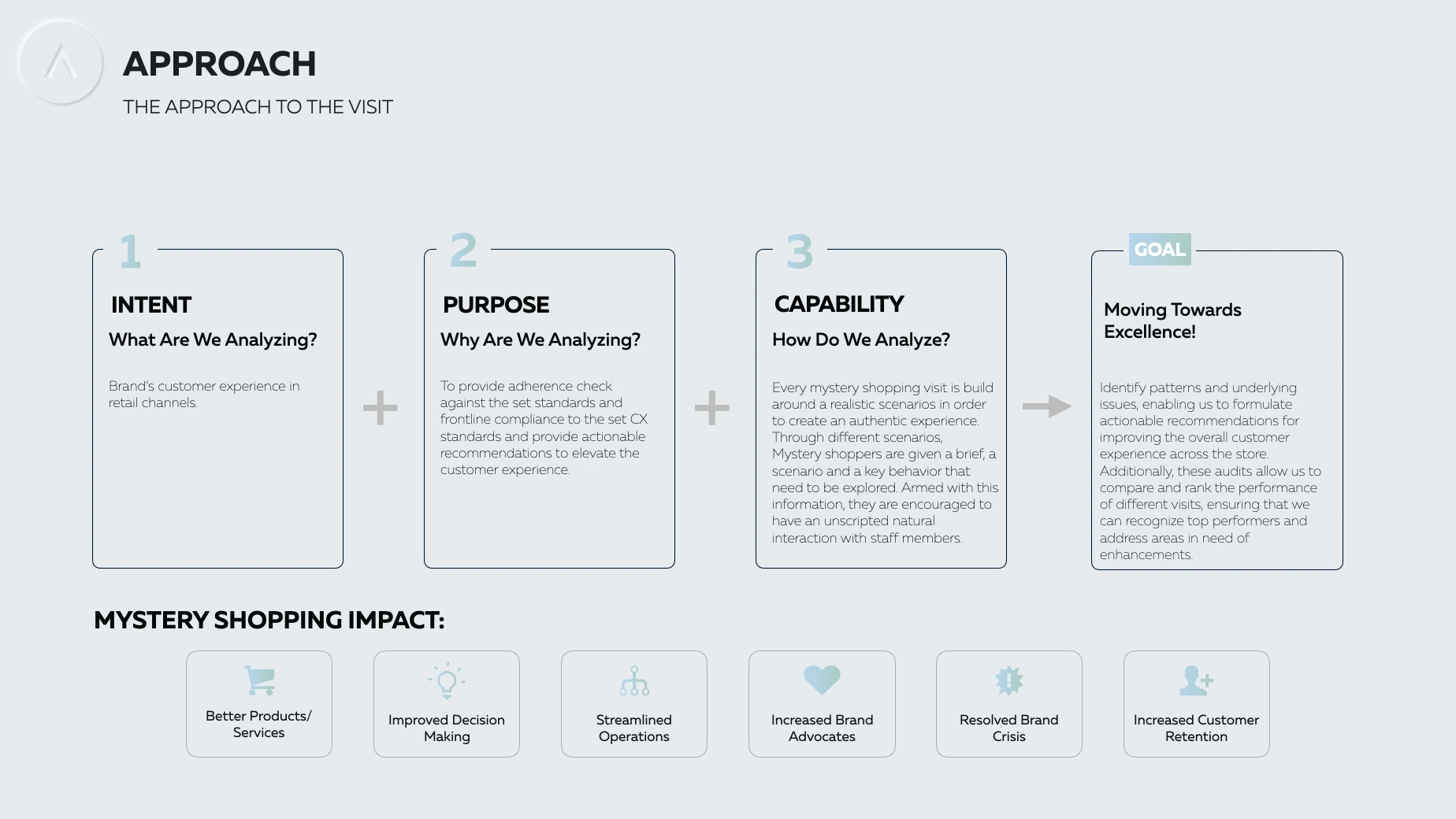 APPROACH

THE APPROACH TO THE VISIT

1

INTENT

What Are We Analyzing?

Brand's customer experience in retail channels.

+

2

PURPOSE

Why Are We Analyzing?

To provide adherence check against the set standards and frontline compliance to the set CX standards and provide actionable recommendations to elevate the customer experience.

+

3

CAPABILITY

How Do We Analyze?

Every mystery shopping visit is build around a realistic scenarios in order to create an authentic experience. Through different scenarios, Mystery shoppers are given a brief, a scenario and a key behavior that need to be explored. Armed with this information, they are encouraged to have an unscripted natural interaction with staff members.

GOAL

Moving Towards Excellence!

Identify patterns and underlying issues, enabling us to formulate actionable recommendations for improving the overall customer experience across the store. Additionally, these audits allow us to compare and rank the performance of different visits, ensuring that we can recognize top performers and address areas in need of enhancements.

MYSTERY SHOPPING IMPACT:

Better Products/ Services

Improved Decision Making

Streamlined Operations

Increased Brand Advocates

Resolved Brand Crisis

Increased Customer Retention